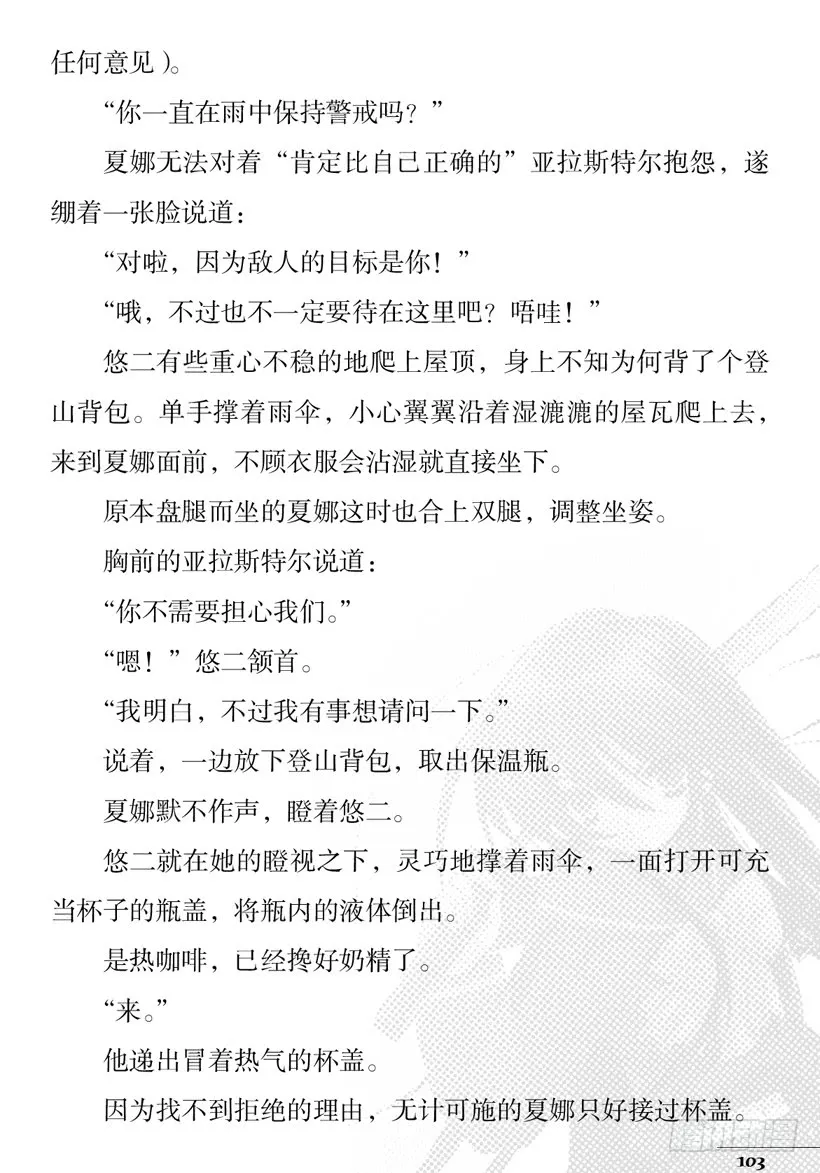 任何意见）。

“你一直在雨中保持警戒吗？”

夏娜无法对着“肯定比自己正确的”亚拉斯特尔抱怨，遂绷着一张脸说道：

“对啦，因为敌人的目标是你！”

“哦，不过也不一定要待在这里吧？唔哇！”

悠二有些重心不稳的地爬上屋顶，身上不知为何背了个登山背包。单手撑着雨伞，小心翼翼沿着湿漉漉的屋瓦爬上去，来到夏娜面前，不顾衣服会沾湿就直接坐下。

原本盘腿而坐的夏娜这时也合上双腿，调整坐姿。

胸前的亚拉斯特尔说道：

“你不需要担心我们。”

“嗯！”悠二颔首。

“我明白，不过我有事想请问一下。”

说着，一边放下登山背包，取出保温瓶。

夏娜默不作声，瞪着悠二。

悠二就在她的瞪视之下，灵巧地撑着雨伞，一面打开可充当杯子的瓶盖，将瓶内的液体倒出。

是热咖啡，已经搀好奶精了。

“来。”

他递出冒着热气的杯盖。

因为找不到拒绝的理由，无计可施的夏娜只好接过杯盖。

103